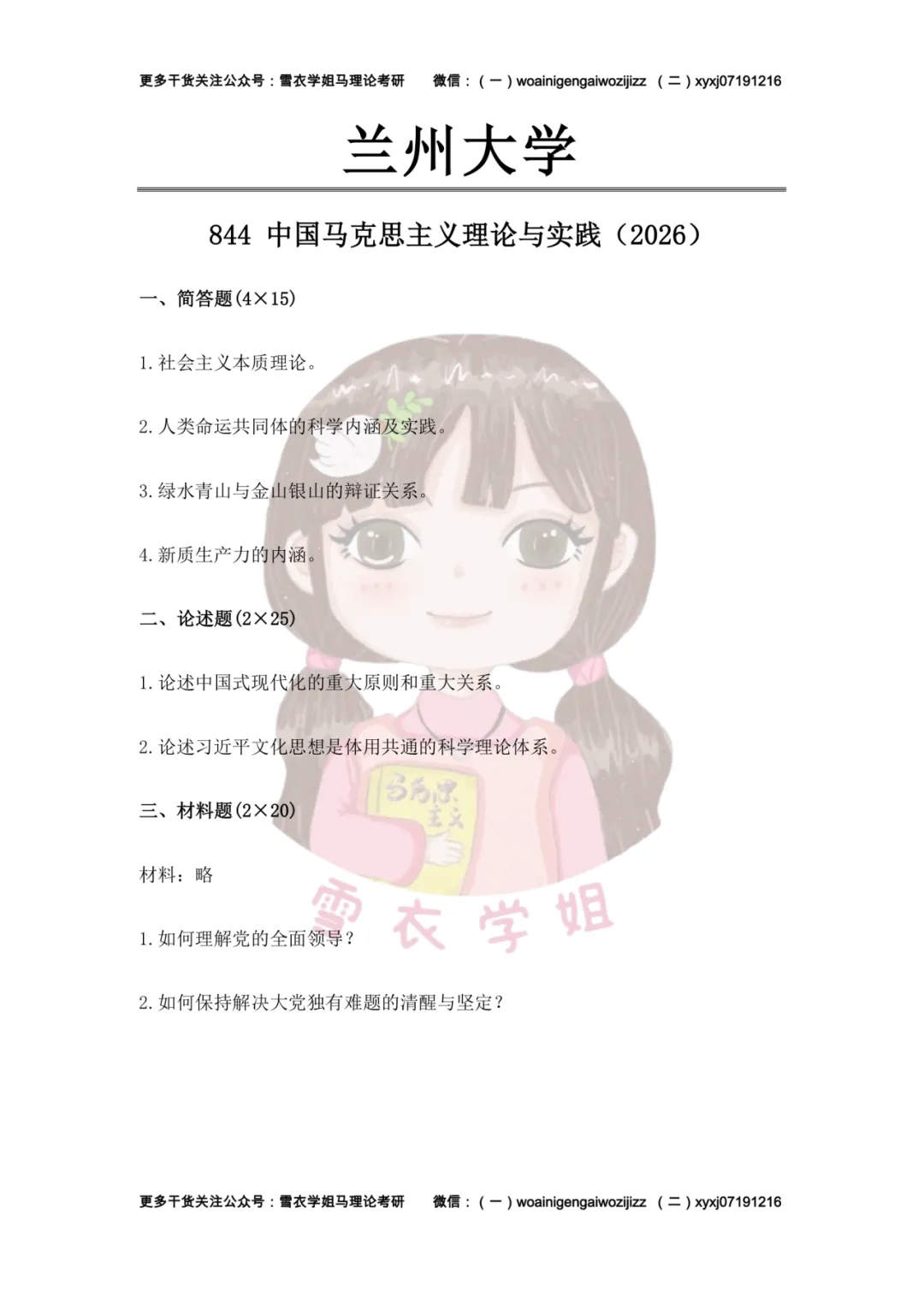 更多干货关注公众号：雪衣学姐马理论考研 微信：（一）woainigengaiwozijizz （二）xyxj07191216

兰州大学

844 中国马克思主义理论与实践（2026）

一、简答题(4×15)

1.社会主义本质理论。

2.人类命运共同体的科学内涵及实践。

3.绿水青山与金山银山的辩证关系。

4.新质生产力的内涵。

二、论述题(2×25)

1.论述中国式现代化的重大原则和重大关系。

2.论述习近平文化思想是体用共通的科学理论体系。

三、材料题(2×20)

材料：略

1.如何理解党的全面领导？

2.如何保持解决大党独有难题的清醒与坚定？

更多干货关注公众号：雪衣学姐马理论考研 微信：（一）woainigengaiwozijizz （二）xyxj07191216

马克思主义

雪衣学姐